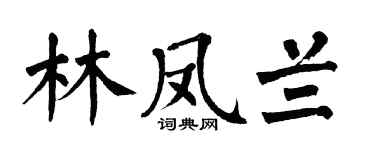 林凤兰

词典网